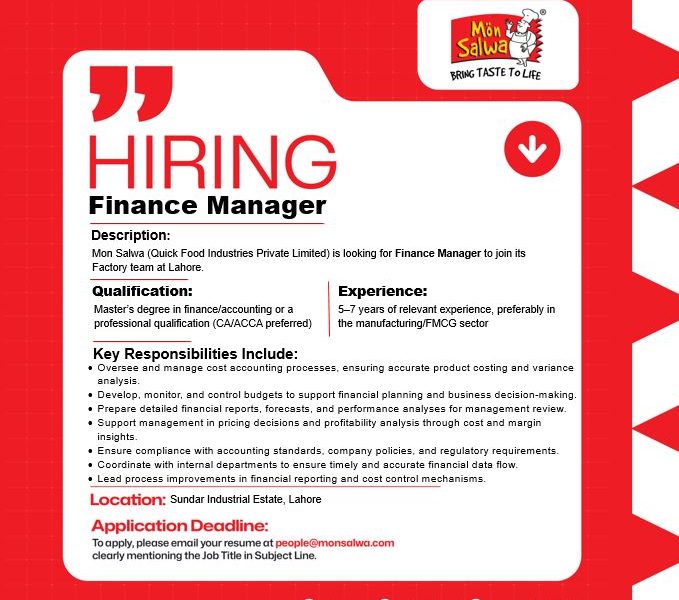 Mön Salwa®
BRING TASTE TO LIFE

HIRING
Finance Manager

Description:
Mon Salwa (Quick Food Industries Private Limited) is looking for Finance Manager to join its Factory team at Lahore.

Qualification:
Master's degree in finance/accounting or a professional qualification (CA/ACCA preferred)

Experience:
5–7 years of relevant experience, preferably in the manufacturing/FMCG sector

Key Responsibilities Include:
• Oversee and manage cost accounting processes, ensuring accurate product costing and variance analysis.
• Develop, monitor, and control budgets to support financial planning and business decision-making.
• Prepare detailed financial reports, forecasts, and performance analyses for management review.
• Support management in pricing decisions and profitability analysis through cost and margin insights.
• Ensure compliance with accounting standards, company policies, and regulatory requirements.
• Coordinate with internal departments to ensure timely and accurate financial data flow.
• Lead process improvements in financial reporting and cost control mechanisms.

Location: Sundar Industrial Estate, Lahore

Application Deadline:
To apply, please email your resume at people@monsalwa.com clearly mentioning the Job Title in Subject Line.